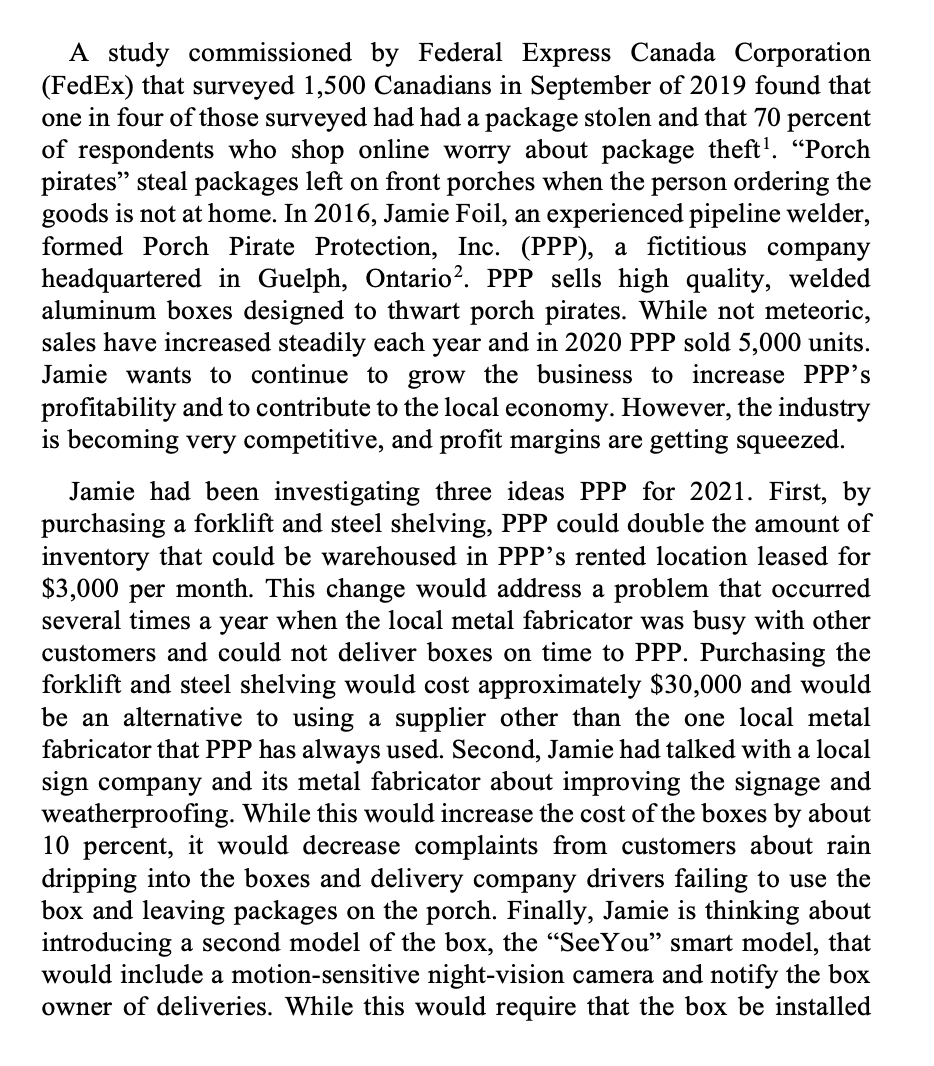 A study commissioned by Federal Express Canada Corporation (FedEx) that surveyed 1,500 Canadians in September of 2019 found that one in four of those surveyed had had a package stolen and that 70 percent of respondents who shop online worry about package theft$^1$. “Porch pirates” steal packages left on front porches when the person ordering the goods is not at home. In 2016, Jamie Foil, an experienced pipeline welder, formed Porch Pirate Protection, Inc. (PPP), a fictitious company headquartered in Guelph, Ontario$^2$. PPP sells high quality, welded aluminum boxes designed to thwart porch pirates. While not meteoric, sales have increased steadily each year and in 2020 PPP sold 5,000 units. Jamie wants to continue to grow the business to increase PPP’s profitability and to contribute to the local economy. However, the industry is becoming very competitive, and profit margins are getting squeezed.

Jamie had been investigating three ideas PPP for 2021. First, by purchasing a forklift and steel shelving, PPP could double the amount of inventory that could be warehoused in PPP’s rented location leased for \$3,000 per month. This change would address a problem that occurred several times a year when the local metal fabricator was busy with other customers and could not deliver boxes on time to PPP. Purchasing the forklift and steel shelving would cost approximately \$30,000 and would be an alternative to using a supplier other than the one local metal fabricator that PPP has always used. Second, Jamie had talked with a local sign company and its metal fabricator about improving the signage and weatherproofing. While this would increase the cost of the boxes by about 10 percent, it would decrease complaints from customers about rain dripping into the boxes and delivery company drivers failing to use the box and leaving packages on the porch. Finally, Jamie is thinking about introducing a second model of the box, the “SeeYou” smart model, that would include a motion-sensitive night-vision camera and notify the box owner of deliveries. While this would require that the box be installed